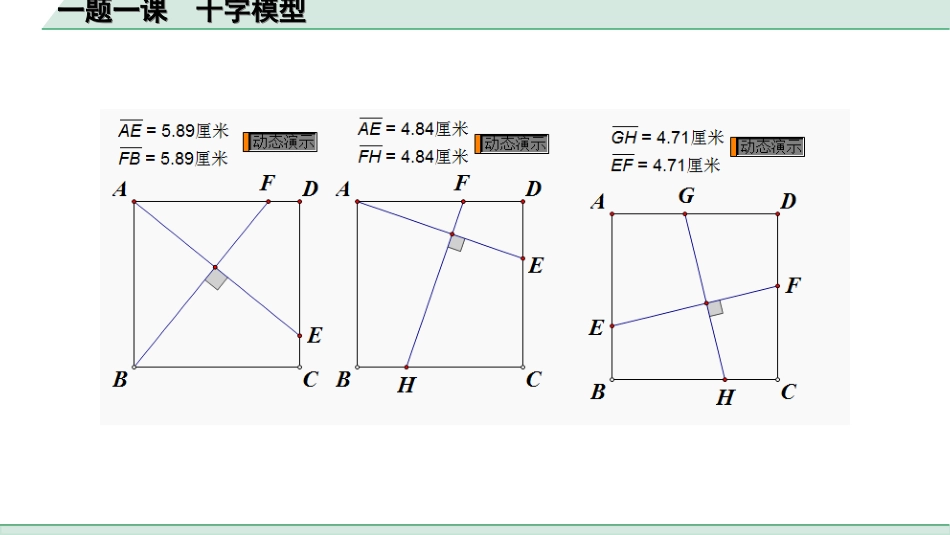 一题一课 十字模型

$\overline{AE}$ = 5.89厘米
$\overline{FB}$ = 5.89厘米
动态演示

A F D
E
B C

$\overline{AE}$ = 4.84厘米
$\overline{FH}$ = 4.84厘米
动态演示

A F D
E
B H C

$\overline{GH}$ = 4.71厘米
$\overline{EF}$ = 4.71厘米
动态演示

A G D
F
E
B H C